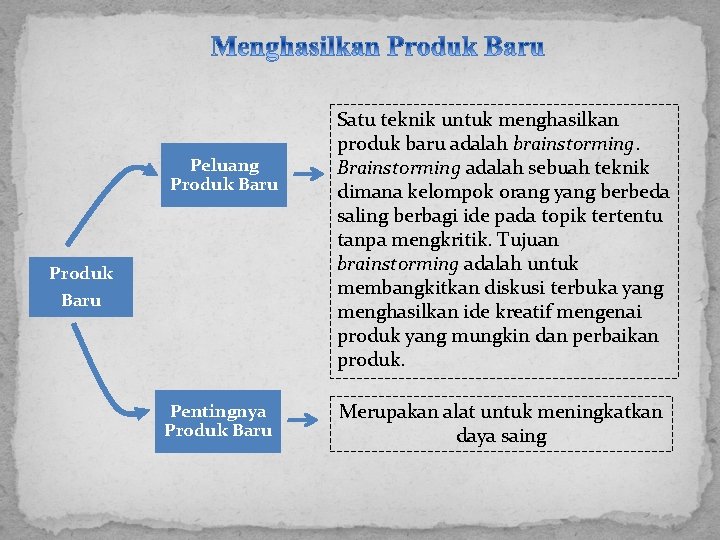 Menghasilkan Produk Baru

Produk Baru

Peluang Produk Baru

Satu teknik untuk menghasilkan produk baru adalah brainstorming. Brainstorming adalah sebuah teknik dimana kelompok orang yang berbeda saling berbagi ide pada topik tertentu tanpa mengkritik. Tujuan brainstorming adalah untuk membangkitkan diskusi terbuka yang menghasilkan ide kreatif mengenai produk yang mungkin dan perbaikan produk.

Pentingnya Produk Baru

Merupakan alat untuk meningkatkan daya saing